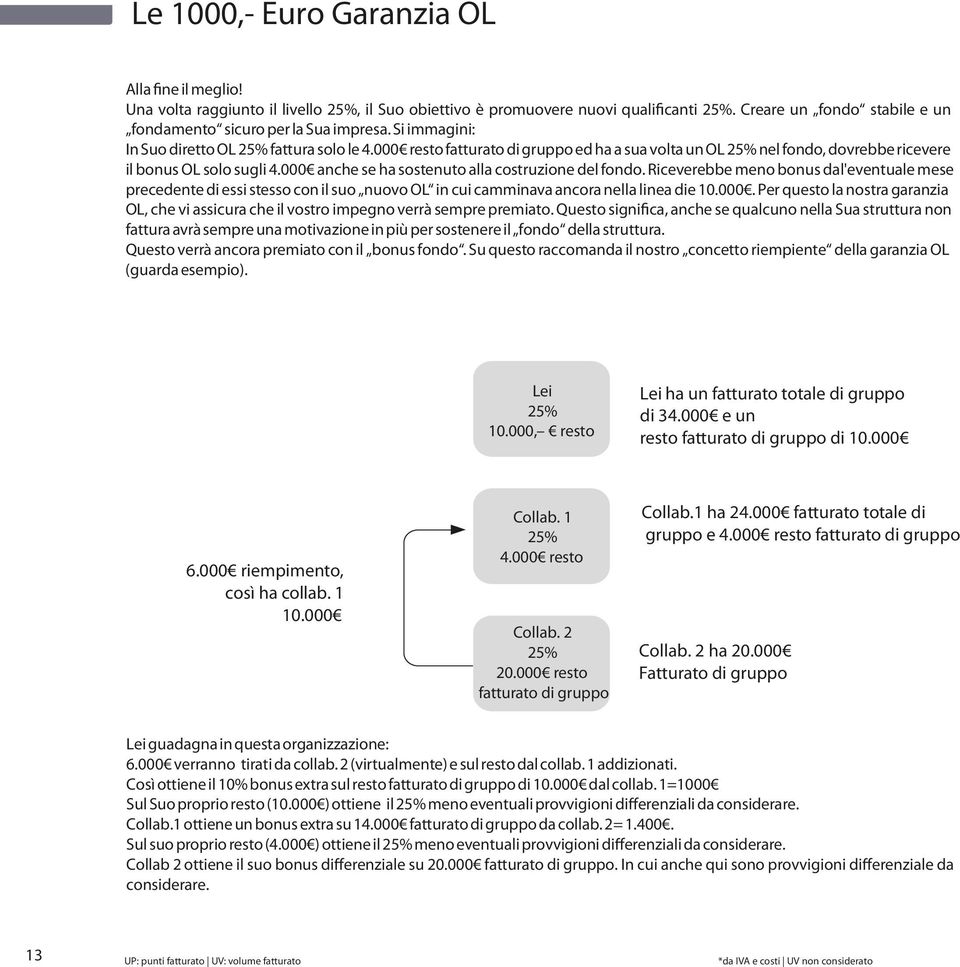 Le 1000,- Euro Garanzia OL

Alla fine il meglio!
Una volta raggiunto il livello 25%, il Suo obiettivo è promuovere nuovi qualificanti 25%. Creare un „fondo“ stabile e un „fondamento“ sicuro per la Sua impresa. Si immagini:
In Suo diretto OL 25% fattura solo le 4.000€ resto fatturato di gruppo ed ha a sua volta un OL 25% nel fondo, dovrebbe ricevere il bonus OL solo sugli 4.000€ anche se ha sostenuto alla costruzione del fondo. Riceverebbe meno bonus dal'eventuale mese precedente di essi stesso con il suo „nuovo OL“ in cui camminava ancora nella linea die 10.000€. Per questo la nostra garanzia OL, che vi assicura che il vostro impegno verrà sempre premiato. Questo significa, anche se qualcuno nella Sua struttura non fattura avrà sempre una motivazione in più per sostenere il „fondo“ della struttura.
Questo verrà ancora premiato con il „bonus fondo“. Su questo raccomanda il nostro „concetto riempiente“ della garanzia OL (guarda esempio).

Lei
25%
10.000,– € resto

Lei ha un fatturato totale di gruppo di 34.000€ e un resto fatturato di gruppo di 10.000€

6.000€ riempimento, così ha collab. 1 10.000€

Collab. 1
25%
4.000€ resto

Collab.1 ha 24.000€ fatturato totale di gruppo e 4.000€ resto fatturato di gruppo

Collab. 2
25%
20.000€ resto fatturato di gruppo

Collab. 2 ha 20.000€ Fatturato di gruppo

Lei guadagna in questa organizzazione:
6.000€ verranno tirati da collab. 2 (virtualmente) e sul resto dal collab. 1 addizionati.
Così ottiene il 10% bonus extra sul resto fatturato di gruppo di 10.000€ dal collab. 1=1000€
Sul Suo proprio resto (10.000€) ottiene il 25% meno eventuali provvigioni differenziali da considerare.
Collab.1 ottiene un bonus extra su 14.000€ fatturato di gruppo da collab. 2= 1.400€.
Sul suo proprio resto (4.000€) ottiene il 25% meno eventuali provvigioni differenziali da considerare.
Collab 2 ottiene il suo bonus differenziale su 20.000€ fatturato di gruppo. In cui anche qui sono provvigioni differenziale da considerare.

13 UP: punti fatturato | UV: volume fatturato *da IVA e costi | UV non considerato